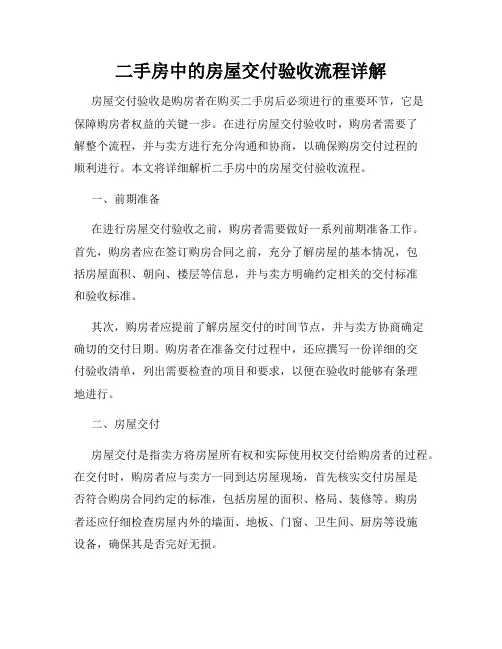 二手房中的房屋交付验收流程详解

房屋交付验收是购房者在购买二手房后必须进行的重要环节，它是保障购房者权益的关键一步。在进行房屋交付验收时，购房者需要了解整个流程，并与卖方进行充分沟通和协商，以确保购房交付过程的顺利进行。本文将详细解析二手房中的房屋交付验收流程。

一、前期准备

在进行房屋交付验收之前，购房者需要做好一系列前期准备工作。首先，购房者应在签订购房合同之前，充分了解房屋的基本情况，包括房屋面积、朝向、楼层等信息，并与卖方明确约定相关的交付标准和验收标准。

其次，购房者应提前了解房屋交付的时间节点，并与卖方协商确定确切的交付日期。购房者在准备交付过程中，还应撰写一份详细的交付验收清单，列出需要检查的项目和要求，以便在验收时能够有条理地进行。

二、房屋交付

房屋交付是指卖方将房屋所有权和实际使用权交付给购房者的过程。在交付时，购房者应与卖方一同到达房屋现场，首先核实交付房屋是否符合购房合同约定的标准，包括房屋的面积、格局、装修等。购房者还应仔细检查房屋内外的墙面、地板、门窗、卫生间、厨房等设施设备，确保其是否完好无损。